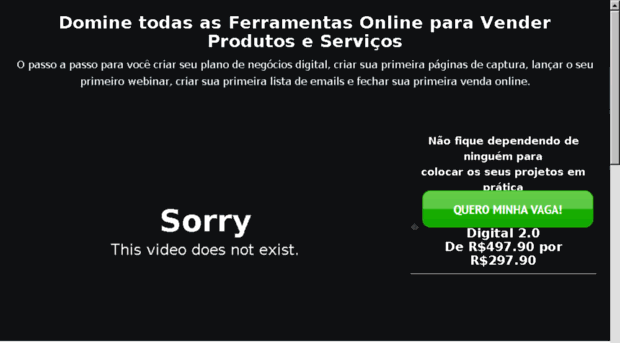 Domine todas as Ferramentas Online para Vender Produtos e Serviços

O passo a passo para você criar seu plano de negócios digital, criar sua primeira páginas de captura, lançar o seu primeiro webinar, criar sua primeira lista de emails e fechar sua primeira venda online.

Sorry
This video does not exist.

Não fique dependendo de ninguém para colocar os seus projetos em prática

QUERO MINHA VAGA!

Digital 2.0
De R$497.90 por R$297.90